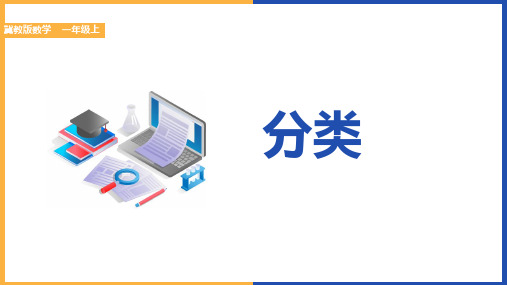 冀教版数学　一年级上

分类